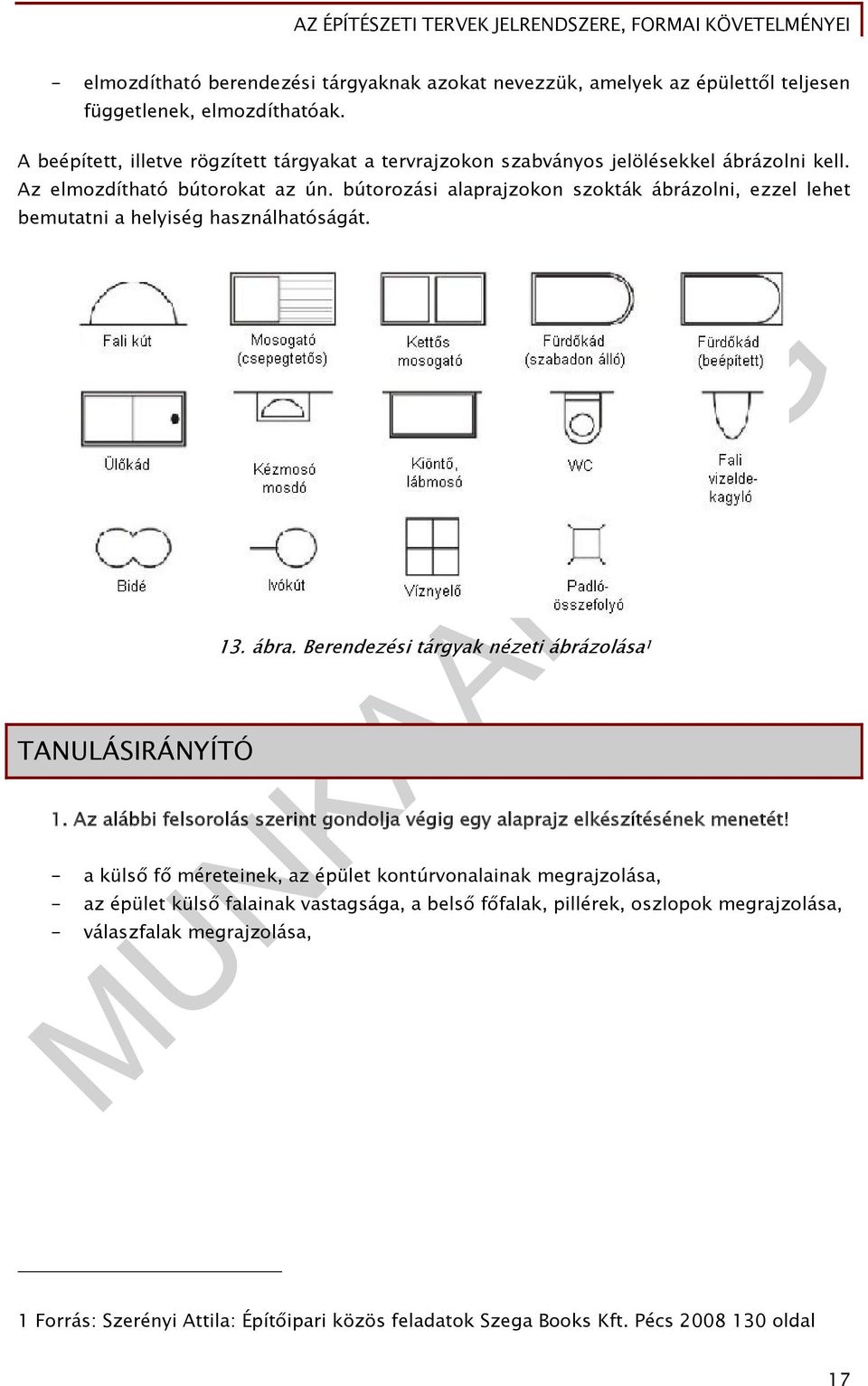 AZ ÉPÍTÉSZETI TERVEK JELRENDSZERE, FORMAI KÖVETELMÉNYEI

- elmozdítható berendezési tárgyaknak azokat nevezzük, amelyek az épülettől teljesen függetlenek, elmozdíthatóak.

A beépített, illetve rögzített tárgyakat a tervrajzokon szabványos jelölésekkel ábrázolni kell. Az elmozdítható bútorokat az ún. bútorozási alaprajzokon szokták ábrázolni, ezzel lehet bemutatni a helyiség használhatóságát.

Fali kút
Mosogató (csepegtetős)
Kettős mosogató
Fürdőkád (szabadon álló)
Fürdőkád (beépített)
Ülőkád
Kézmosó mosdó
Kiöntő, lábmosó
WC
Fali vizelde-kagyló
Bidé
Ivókút
Víznyelő
Padló-összefolyó

13. ábra. Berendezési tárgyak nézeti ábrázolása¹

MUNKAANYAG

TANULÁSIRÁNYÍTÓ

1. Az alábbi felsorolás szerint gondolja végig egy alaprajz elkészítésének menetét!

- a külső fő méreteinek, az épület kontúrvonalainak megrajzolása,
- az épület külső falainak vastagsága, a belső főfalak, pillérek, oszlopok megrajzolása,
- válaszfalak megrajzolása,

1 Forrás: Szerényi Attila: Építőipari közös feladatok Szega Books Kft. Pécs 2008 130 oldal

17